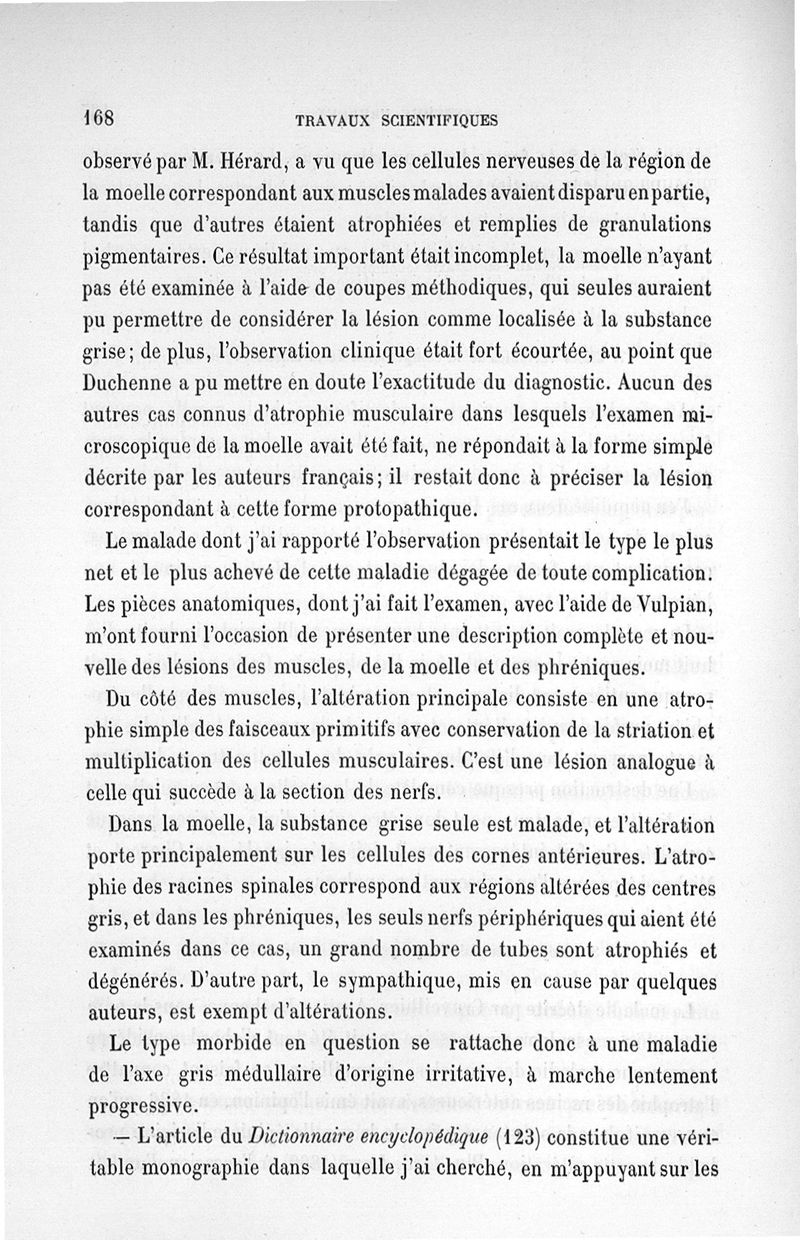 168 TRAVAUX SCIENTIFIQUES

observé par M. Hérard, a vu que les cellules nerveuses de la région de la moelle correspondant aux muscles malades avaient disparu en partie, tandis que d'autres étaient atrophiées et remplies de granulations pigmentaires. Ce résultat important était incomplet, la moelle n'ayant pas été examinée à l'aide de coupes méthodiques, qui seules auraient pu permettre de considérer la lésion comme localisée à la substance grise; de plus, l'observation clinique était fort écourtée, au point que Duchenne a pu mettre en doute l'exactitude du diagnostic. Aucun des autres cas connus d'atrophie musculaire dans lesquels l'examen microscopique de la moelle avait été fait, ne répondait à la forme simple décrite par les auteurs français; il restait donc à préciser la lésion correspondant à cette forme protopathique.

Le malade dont j'ai rapporté l'observation présentait le type le plus net et le plus achevé de cette maladie dégagée de toute complication. Les pièces anatomiques, dont j'ai fait l'examen, avec l'aide de Vulpian, m'ont fourni l'occasion de présenter une description complète et nouvelle des lésions des muscles, de la moelle et des phréniques.

Du côté des muscles, l'altération principale consiste en une atrophie simple des faisceaux primitifs avec conservation de la striation et multiplication des cellules musculaires. C'est une lésion analogue à celle qui succède à la section des nerfs.

Dans la moelle, la substance grise seule est malade, et l'altération porte principalement sur les cellules des cornes antérieures. L'atrophie des racines spinales correspond aux régions altérées des centres gris, et dans les phréniques, les seuls nerfs périphériques qui aient été examinés dans ce cas, un grand nombre de tubes sont atrophiés et dégénérés. D'autre part, le sympathique, mis en cause par quelques auteurs, est exempt d'altérations.

Le type morbide en question se rattache donc à une maladie de l'axe gris médullaire d'origine irritative, à marche lentement progressive.

— L'article du Dictionnaire encyclopédique (123) constitue une véritable monographie dans laquelle j'ai cherché, en m'appuyant sur les